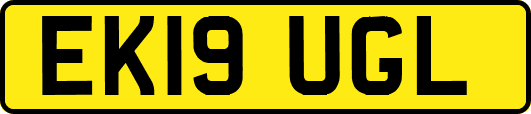 EK19 UGL